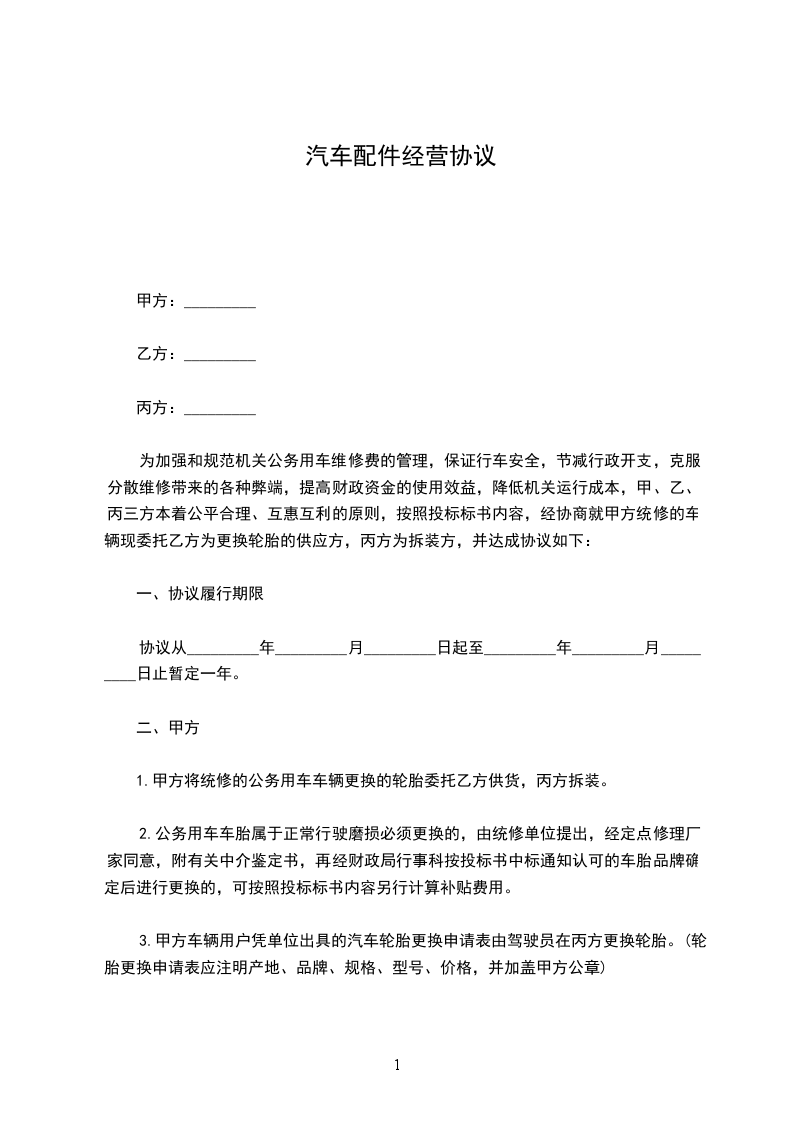 汽车配件经营协议

甲方：_________

乙方：_________

丙方：_________

为加强和规范机关公务用车维修费的管理，保证行车安全，节减行政开支，克服分散维修带来的各种弊端，提高财政资金的使用效益，降低机关运行成本，甲、乙、丙三方本着公平合理、互惠互利的原则，按照投标标书内容，经协商就甲方统修的车辆现委托乙方为更换轮胎的供应方，丙方为拆装方，并达成协议如下：

一、协议履行期限

协议从_________年_________月_________日起至_________年_________月_________日止暂定一年。

二、甲方

1.甲方将统修的公务用车车辆更换的轮胎委托乙方供货，丙方拆装。

2.公务用车车胎属于正常行驶磨损必须更换的，由统修单位提出，经定点修理厂家同意，附有关中介鉴定书，再经财政局行事科按投标书中标通知认可的车胎品牌确定后进行更换的，可按照投标标书内容另行计算补贴费用。

3.甲方车辆用户凭单位出具的汽车轮胎更换申请表由驾驶员在丙方更换轮胎。（轮胎更换申请表应注明产地、品牌、规格、型号、价格，并加盖甲方公章）

1